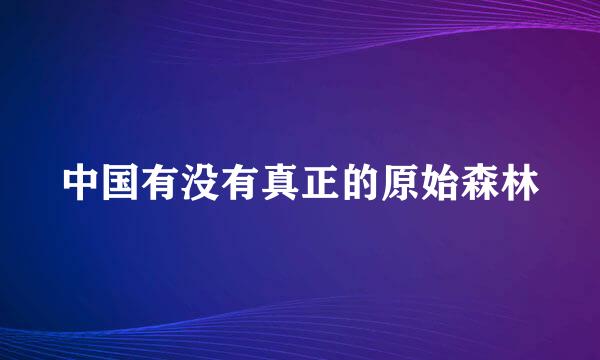 中国有没有真正的原始森林